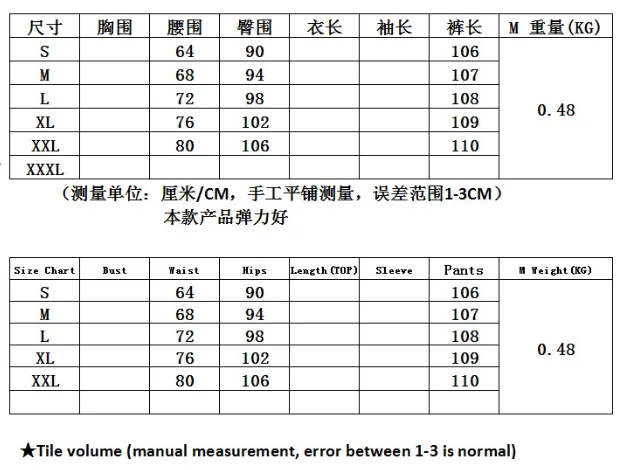 | 尺寸 | 胸围 | 腰围 | 臀围 | 衣长 | 袖长 | 裤长 | M 重量(KG) |
|---|---|---|---|---|---|---|---|
| S |  | 64 | 90 |  |  | 106 | 0.48 |
| M |  | 68 | 94 |  |  | 107 |  |
| L |  | 72 | 98 |  |  | 108 |  |
| XL |  | 76 | 102 |  |  | 109 |  |
| XXL |  | 80 | 106 |  |  | 110 |  |
| XXXL |  |  |  |  |  |  |  |

（测量单位：厘米/CM，手工平铺测量，误差范围1-3CM）
本款产品弹力好

| Size Chart | Bust | Waist | Hips | Length(TOP) | Sleeve | Pants | M Weight(KG) |
|---|---|---|---|---|---|---|---|
| S |  | 64 | 90 |  |  | 106 | 0.48 |
| M |  | 68 | 94 |  |  | 107 |  |
| L |  | 72 | 98 |  |  | 108 |  |
| XL |  | 76 | 102 |  |  | 109 |  |
| XXL |  | 80 | 106 |  |  | 110 |  |
|  |  |  |  |  |  |  |  |

★Tile volume (manual measurement, error between 1-3 is normal)